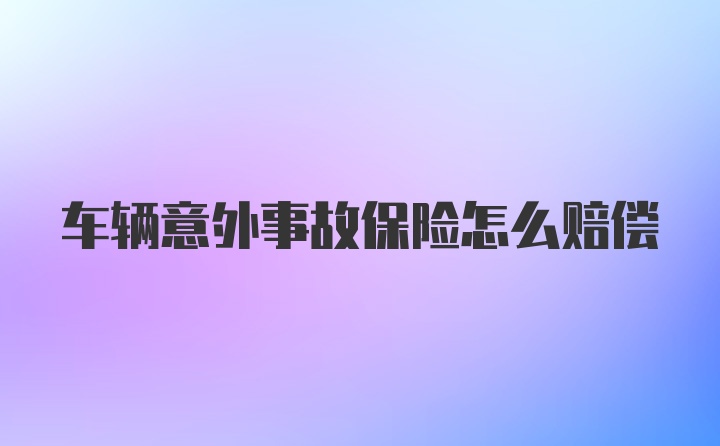 车辆意外事故保险怎么赔偿